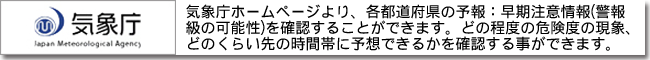 気象庁
Japan Meteorological Agency

気象庁ホームページより、各都道府県の予報：早期注意情報(警報級の可能性)を確認することができます。どの程度の危険度の現象、どのくらい先の時間帯に予想できるかを確認する事ができます。